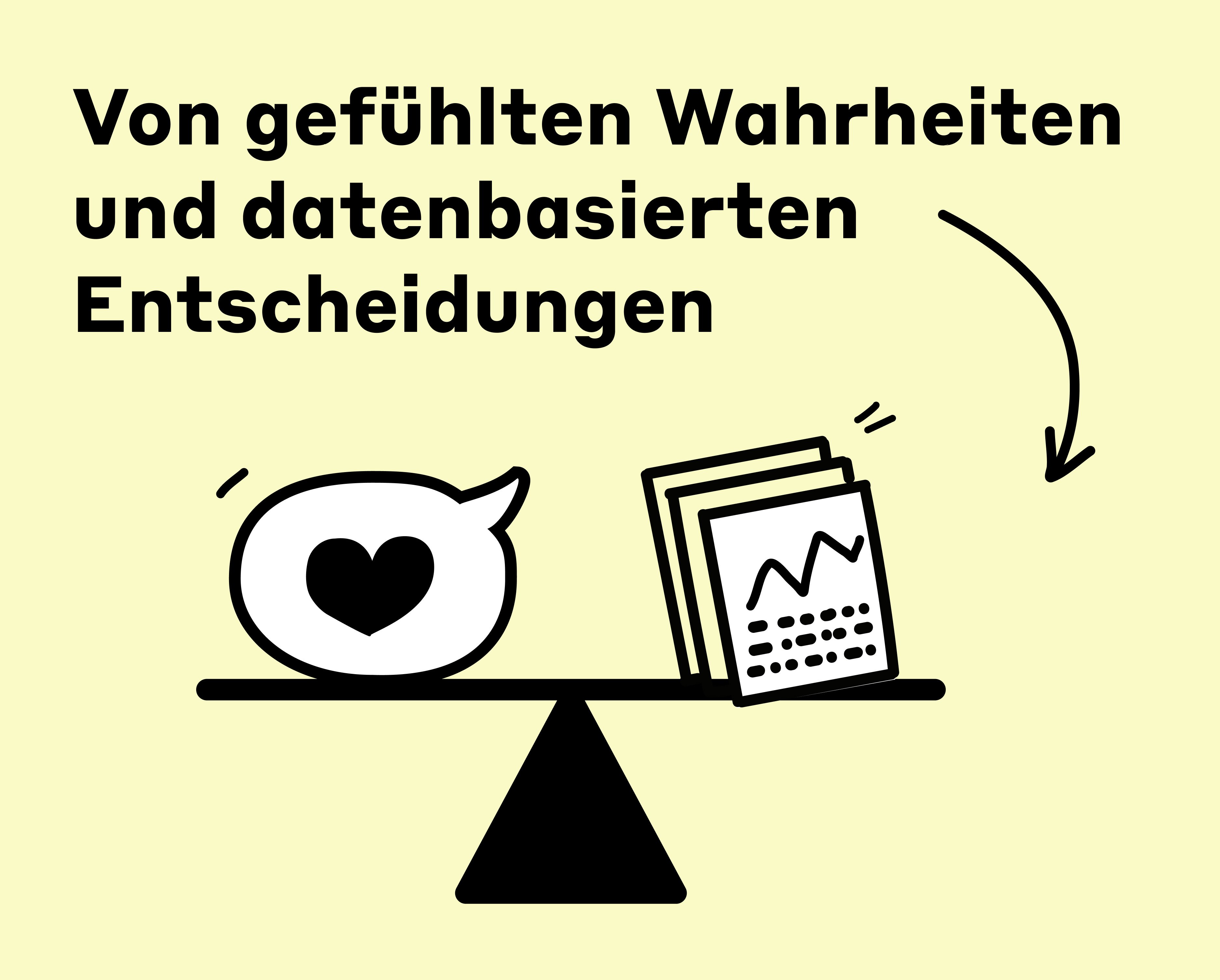 Von gefühlten Wahrheiten und datenbasierten Entscheidungen